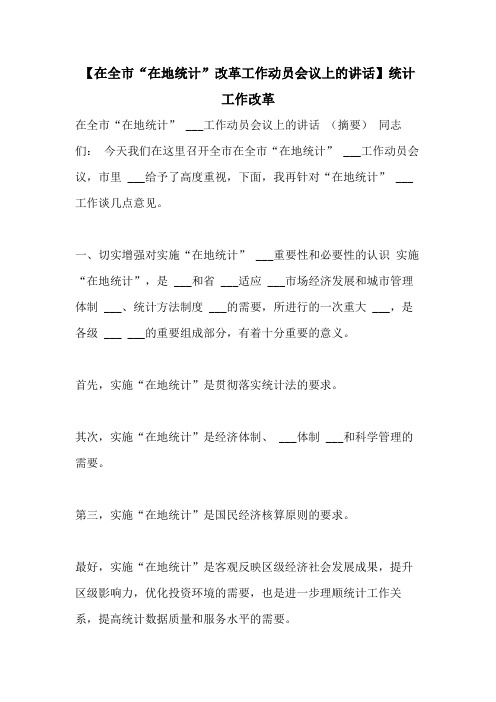 【在全市“在地统计”改革工作动员会议上的讲话】统计工作改革

在全市“在地统计” ___工作动员会议上的讲话 （摘要） 同志们： 今天我们在这里召开全市在全市“在地统计” ___工作动员会议，市里 ___给予了高度重视，下面，我再针对“在地统计” ___工作谈几点意见。

一、切实增强对实施“在地统计” ___重要性和必要性的认识 实施“在地统计”，是 ___和省 ___适应 ___市场经济发展和城市管理体制 ___、统计方法制度 ___的需要，所进行的一次重大 ___，是各级 ___ ___的重要组成部分，有着十分重要的意义。

首先，实施“在地统计”是贯彻落实统计法的要求。

其次，实施“在地统计”是经济体制、 ___体制 ___和科学管理的需要。

第三，实施“在地统计”是国民经济核算原则的要求。

最好，实施“在地统计”是客观反映区级经济社会发展成果，提升区级影响力，优化投资环境的需要，也是进一步理顺统计工作关系，提高统计数据质量和服务水平的需要。